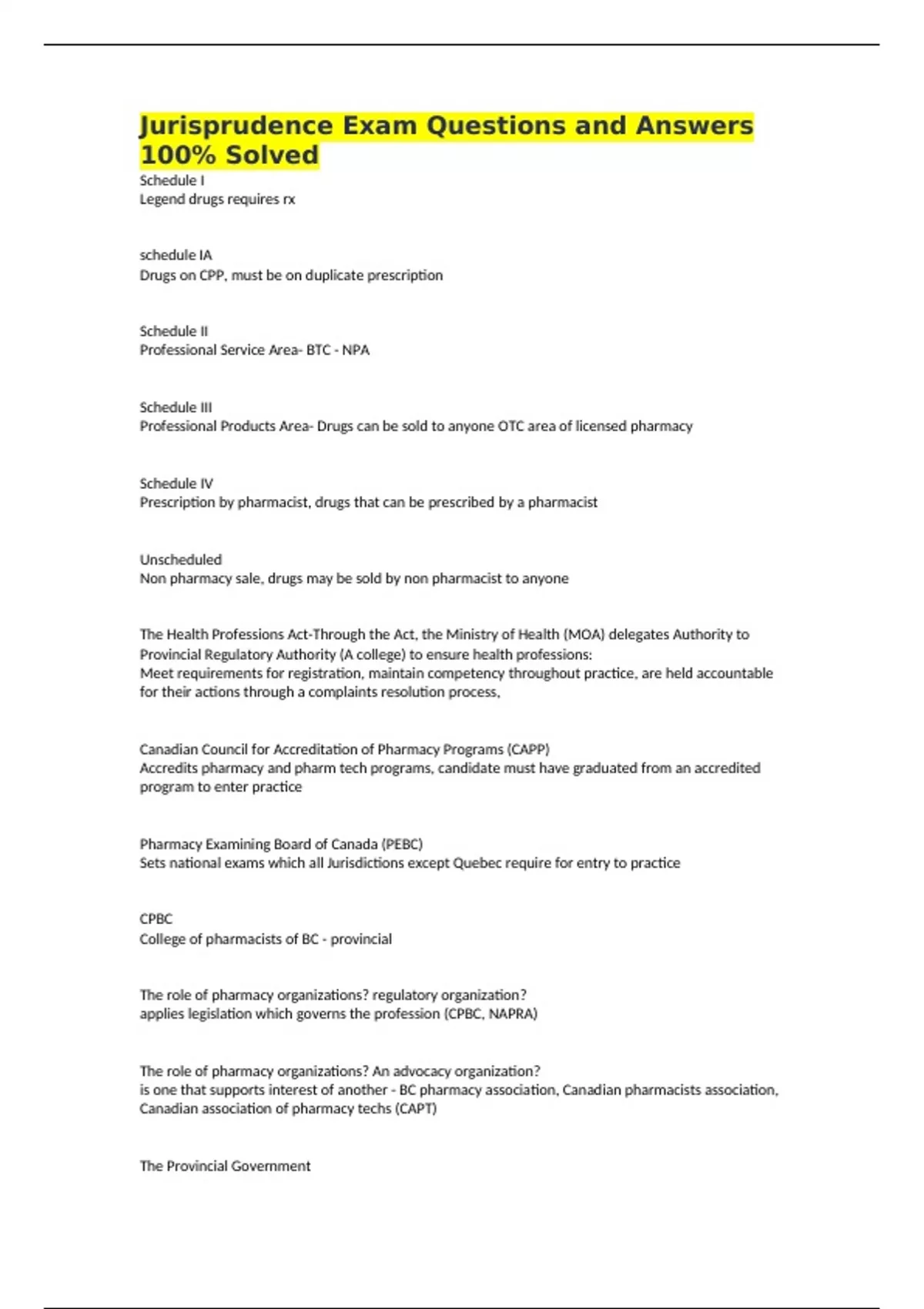 Jurisprudence Exam Questions and Answers 100% Solved

Schedule I
Legend drugs requires rx

schedule IA
Drugs on CPP, must be on duplicate prescription

Schedule II
Professional Service Area- BTC - NPA

Schedule III
Professional Products Area- Drugs can be sold to anyone OTC area of licensed pharmacy

Schedule IV
Prescription by pharmacist, drugs that can be prescribed by a pharmacist

Unscheduled
Non pharmacy sale, drugs may be sold by non pharmacist to anyone

The Health Professions Act-Through the Act, the Ministry of Health (MOA) delegates Authority to Provincial Regulatory Authority (A college) to ensure health professions:
Meet requirements for registration, maintain competency throughout practice, are held accountable for their actions through a complaints resolution process,

Canadian Council for Accreditation of Pharmacy Programs (CAPP)
Accredits pharmacy and pharm tech programs, candidate must have graduated from an accredited program to enter practice

Pharmacy Examining Board of Canada (PEBC)
Sets national exams which all Jurisdictions except Quebec require for entry to practice

CPBC
College of pharmacists of BC - provincial

The role of pharmacy organizations? regulatory organization?
applies legislation which governs the profession (CPBC, NAPRA)

The role of pharmacy organizations? An advocacy organization?
is one that supports interest of another - BC pharmacy association, Canadian pharmacists association, Canadian association of pharmacy techs (CAPT)

The Provincial Government